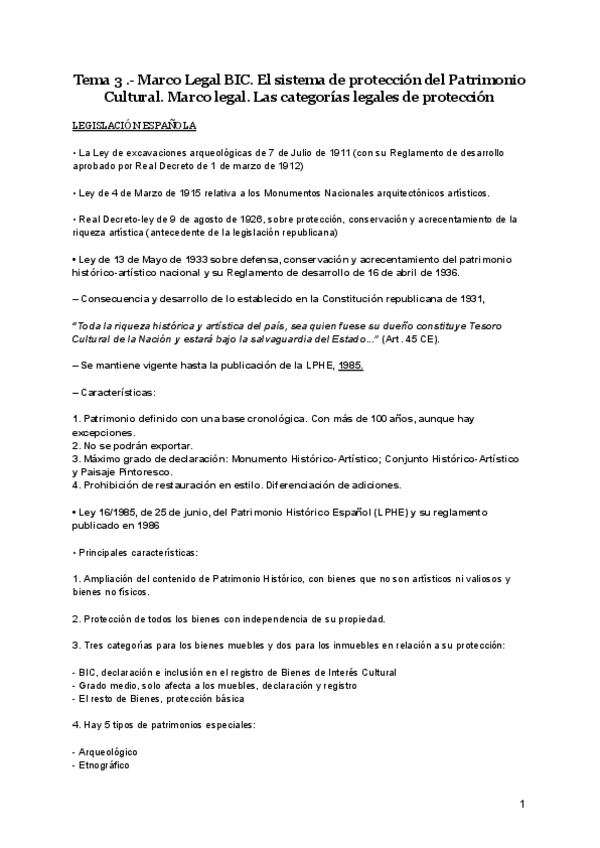 Tema 3 .- Marco Legal BIC. El sistema de protección del Patrimonio Cultural. Marco legal. Las categorías legales de protección

LEGISLACIÓN ESPAÑOLA

• La Ley de excavaciones arqueológicas de 7 de Julio de 1911 (con su Reglamento de desarrollo aprobado por Real Decreto de 1 de marzo de 1912)

• Ley de 4 de Marzo de 1915 relativa a los Monumentos Nacionales arquitectónicos artísticos.

• Real Decreto-ley de 9 de agosto de 1926, sobre protección, conservación y acrecentamiento de la riqueza artística (antecedente de la legislación republicana)

• Ley de 13 de Mayo de 1933 sobre defensa, conservación y acrecentamiento del patrimonio histórico-artístico nacional y su Reglamento de desarrollo de 16 de abril de 1936.

– Consecuencia y desarrollo de lo establecido en la Constitución republicana de 1931,

"Toda la riqueza histórica y artística del país, sea quien fuese su dueño constituye Tesoro Cultural de la Nación y estará bajo la salvaguardia del Estado..." (Art. 45 CE).

– Se mantiene vigente hasta la publicación de la LPHE, 1985.

– Características:

1. Patrimonio definido con una base cronológica. Con más de 100 años, aunque hay excepciones.
2. No se podrán exportar.
3. Máximo grado de declaración: Monumento Histórico-Artístico; Conjunto Histórico-Artístico y Paisaje Pintoresco.
4. Prohibición de restauración en estilo. Diferenciación de adiciones.

• Ley 16/1985, de 25 de junio, del Patrimonio Histórico Español (LPHE) y su reglamento publicado en 1986

• Principales características:

1. Ampliación del contenido de Patrimonio Histórico, con bienes que no son artísticos ni valiosos y bienes no físicos.

2. Protección de todos los bienes con independencia de su propiedad.

3. Tres categorías para los bienes muebles y dos para los inmuebles en relación a su protección:

- BIC, declaración e inclusión en el registro de Bienes de Interés Cultural
- Grado medio, solo afecta a los muebles, declaración y registro
- El resto de Bienes, protección básica

4. Hay 5 tipos de patrimonios especiales:

- Arqueológico
- Etnográfico

1